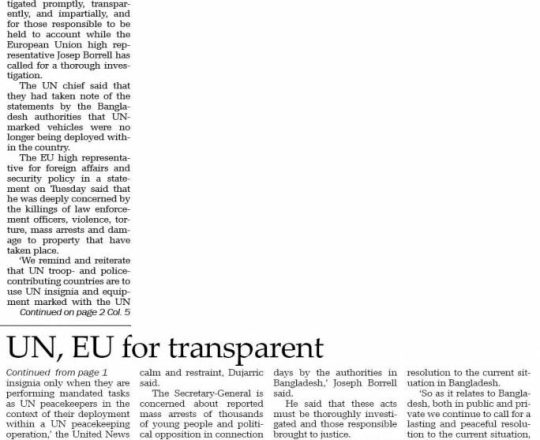 tigated promptly, transparently, and impartially, and for those responsible to be held to account while the European Union high representative Josep Borrell has called for a thorough investigation.

The UN chief said that they had taken note of the statements by the Bangladesh authorities that UN-marked vehicles were no longer being deployed within the country.

The EU high representative for foreign affairs and security policy in a statement on Tuesday said that he was deeply concerned by the killings of law enforcement officers, violence, torture, mass arrests and damage to property that have taken place.

'We remind and reiterate that UN troop- and police-contributing countries are to use UN insignia and equipment marked with the UN

Continued on page 2 Col. 5

UN, EU for transparent

Continued from page 1

insignia only when they are performing mandated tasks as UN peacekeepers in the context of their deployment within a UN peacekeeping operation,' the United News

calm and restraint, Dujarric said.

The Secretary-General is concerned about reported mass arrests of thousands of young people and political opposition in connection

days by the authorities in Bangladesh,' Joseph Borrell said.

He said that these acts must be thoroughly investigated and those responsible brought to justice.

resolution to the current situation in Bangladesh.

'So as it relates to Bangladesh, both in public and private we continue to call for a lasting and peaceful resolution to the current situation,